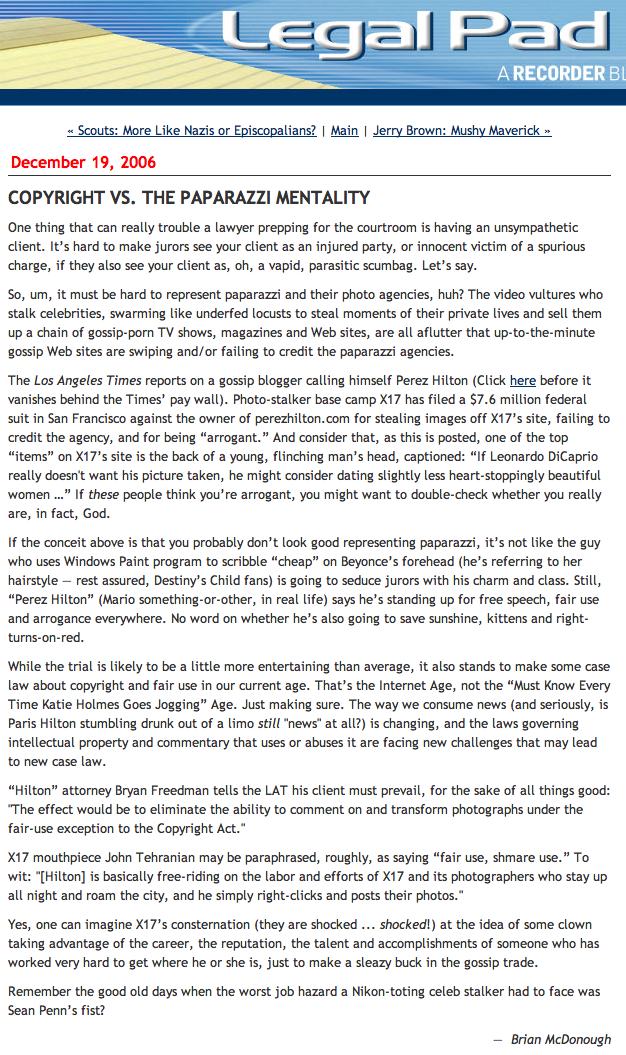 Legal Pad
A RECORDER BL

« Scouts: More Like Nazis or Episcopalians? | Main | Jerry Brown: Mushy Maverick »

December 19, 2006

COPYRIGHT VS. THE PAPARAZZI MENTALITY

One thing that can really trouble a lawyer prepping for the courtroom is having an unsympathetic client. It's hard to make jurors see your client as an injured party, or innocent victim of a spurious charge, if they also see your client as, oh, a vapid, parasitic scumbag. Let's say.

So, um, it must be hard to represent paparazzi and their photo agencies, huh? The video vultures who stalk celebrities, swarming like underfed locusts to steal moments of their private lives and sell them up a chain of gossip-porn TV shows, magazines and Web sites, are all aflutter that up-to-the-minute gossip Web sites are swiping and/or failing to credit the paparazzi agencies.

The Los Angeles Times reports on a gossip blogger calling himself Perez Hilton (Click here before it vanishes behind the Times' pay wall). Photo-stalker base camp X17 has filed a $7.6 million federal suit in San Francisco against the owner of perezhilton.com for stealing images off X17's site, failing to credit the agency, and for being "arrogant." And consider that, as this is posted, one of the top "items" on X17's site is the back of a young, flinching man's head, captioned: "If Leonardo DiCaprio really doesn't want his picture taken, he might consider dating slightly less heart-stoppingly beautiful women ..." If these people think you're arrogant, you might want to double-check whether you really are, in fact, God.

If the conceit above is that you probably don't look good representing paparazzi, it's not like the guy who uses Windows Paint program to scribble "cheap" on Beyonce's forehead (he's referring to her hairstyle — rest assured, Destiny's Child fans) is going to seduce jurors with his charm and class. Still, "Perez Hilton" (Mario something-or-other, in real life) says he's standing up for free speech, fair use and arrogance everywhere. No word on whether he's also going to save sunshine, kittens and right-turns-on-red.

While the trial is likely to be a little more entertaining than average, it also stands to make some case law about copyright and fair use in our current age. That's the Internet Age, not the "Must Know Every Time Katie Holmes Goes Jogging" Age. Just making sure. The way we consume news (and seriously, is Paris Hilton stumbling drunk out of a limo still "news" at all?) is changing, and the laws governing intellectual property and commentary that uses or abuses it are facing new challenges that may lead to new case law.

"Hilton" attorney Bryan Freedman tells the LAT his client must prevail, for the sake of all things good: "The effect would be to eliminate the ability to comment on and transform photographs under the fair-use exception to the Copyright Act."

X17 mouthpiece John Tehranian may be paraphrased, roughly, as saying "fair use, shmare use." To wit: "[Hilton] is basically free-riding on the labor and efforts of X17 and its photographers who stay up all night and roam the city, and he simply right-clicks and posts their photos."

Yes, one can imagine X17's consternation (they are shocked ... shocked!) at the idea of some clown taking advantage of the career, the reputation, the talent and accomplishments of someone who has worked very hard to get where he or she is, just to make a sleazy buck in the gossip trade.

Remember the good old days when the worst job hazard a Nikon-toting celeb stalker had to face was Sean Penn's fist?

— Brian McDonough